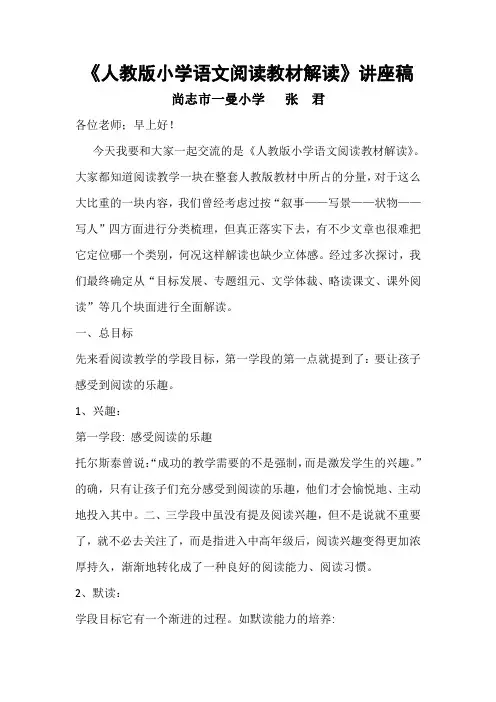 《人教版小学语文阅读教材解读》讲座稿

尚志市一曼小学　张　君

各位老师：早上好！

今天我要和大家一起交流的是《人教版小学语文阅读教材解读》。大家都知道阅读教学一块在整套人教版教材中所占的分量，对于这么大比重的一块内容，我们曾经考虑过按“叙事——写景——状物——写人”四方面进行分类梳理，但真正落实下去，有不少文章也很难把它定位哪一个类别，何况这样解读也缺少立体感。经过多次探讨，我们最终确定从“目标发展、专题组元、文学体裁、略读课文、课外阅读”等几个块面进行全面解读。

一、总目标

先来看阅读教学的学段目标，第一学段的第一点就提到了：要让孩子感受到阅读的乐趣。

1、兴趣：

第一学段: 感受阅读的乐趣

托尔斯泰曾说:“成功的教学需要的不是强制，而是激发学生的兴趣。”的确，只有让孩子们充分感受到阅读的乐趣，他们才会愉悦地、主动地投入其中。二、三学段中虽没有提及阅读兴趣，但不是说就不重要了，就不必去关注了，而是指进入中高年级后，阅读兴趣变得更加浓厚持久，渐渐地转化成了一种良好的阅读能力、阅读习惯。

2、默读：

学段目标它有一个渐进的过程。如默读能力的培养: